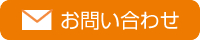 お問い合わせ